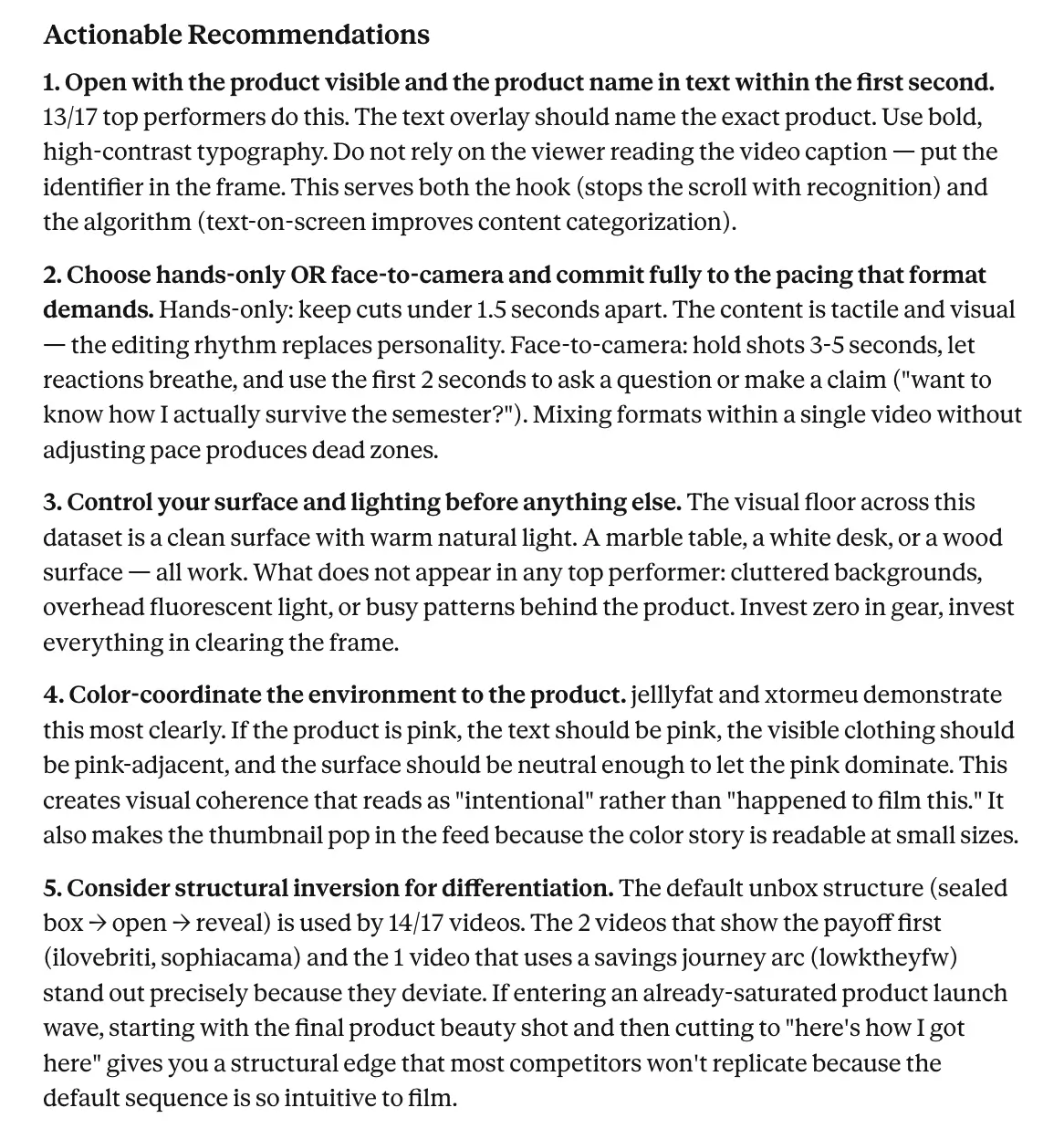 Actionable Recommendations

1. Open with the product visible and the product name in text within the first second. 13/17 top performers do this. The text overlay should name the exact product. Use bold, high-contrast typography. Do not rely on the viewer reading the video caption — put the identifier in the frame. This serves both the hook (stops the scroll with recognition) and the algorithm (text-on-screen improves content categorization).

2. Choose hands-only OR face-to-camera and commit fully to the pacing that format demands. Hands-only: keep cuts under 1.5 seconds apart. The content is tactile and visual — the editing rhythm replaces personality. Face-to-camera: hold shots 3-5 seconds, let reactions breathe, and use the first 2 seconds to ask a question or make a claim ("want to know how I actually survive the semester?"). Mixing formats within a single video without adjusting pace produces dead zones.

3. Control your surface and lighting before anything else. The visual floor across this dataset is a clean surface with warm natural light. A marble table, a white desk, or a wood surface — all work. What does not appear in any top performer: cluttered backgrounds, overhead fluorescent light, or busy patterns behind the product. Invest zero in gear, invest everything in clearing the frame.

4. Color-coordinate the environment to the product. jelllyfat and xtormeu demonstrate this most clearly. If the product is pink, the text should be pink, the visible clothing should be pink-adjacent, and the surface should be neutral enough to let the pink dominate. This creates visual coherence that reads as "intentional" rather than "happened to film this." It also makes the thumbnail pop in the feed because the color story is readable at small sizes.

5. Consider structural inversion for differentiation. The default unbox structure (sealed box → open → reveal) is used by 14/17 videos. The 2 videos that show the payoff first (ilovebriti, sophiacama) and the 1 video that uses a savings journey arc (lowktheyfw) stand out precisely because they deviate. If entering an already-saturated product launch wave, starting with the final product beauty shot and then cutting to "here's how I got here" gives you a structural edge that most competitors won't replicate because the default sequence is so intuitive to film.